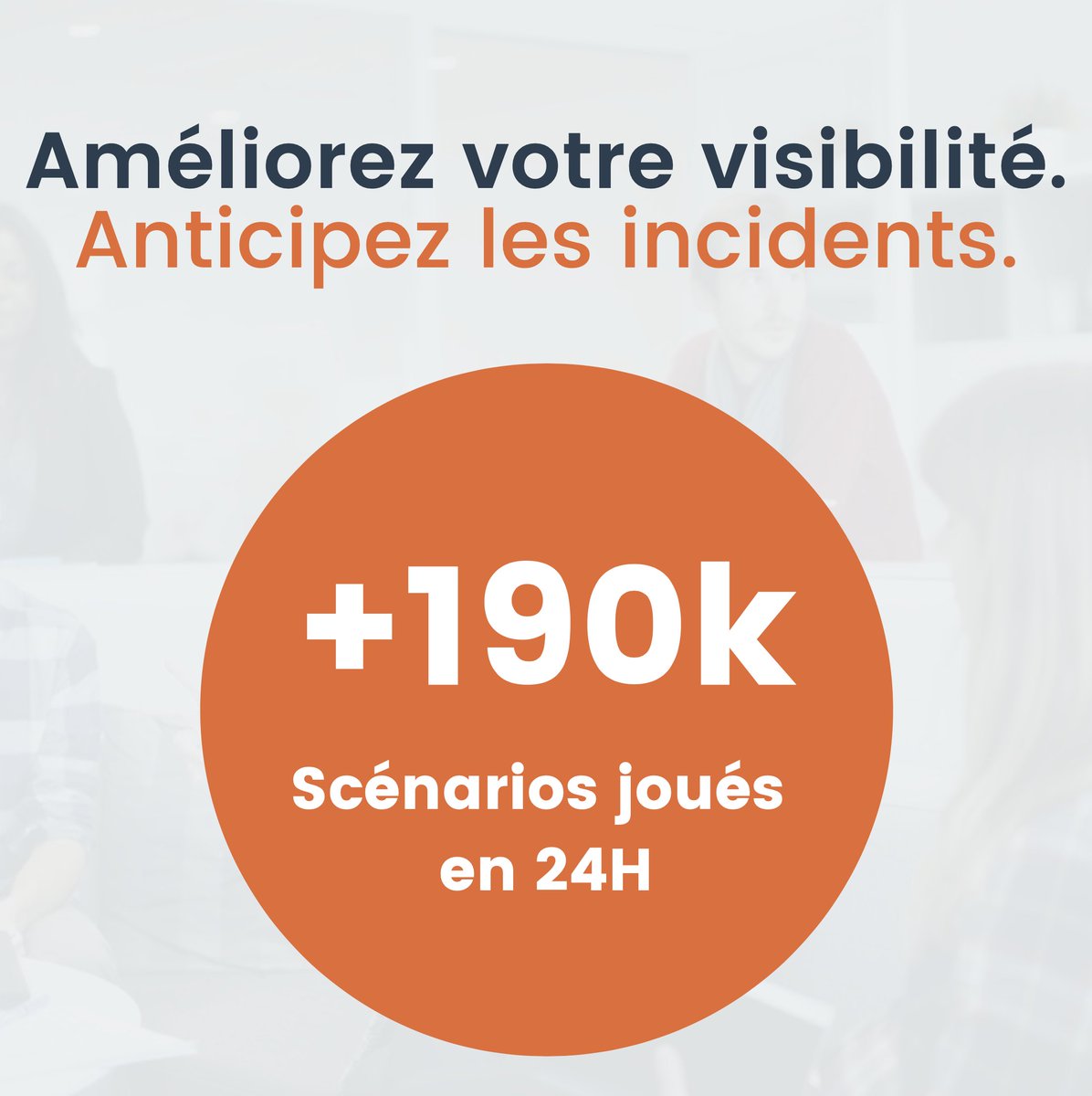 Améliorez votre visibilité.
Anticipez les incidents.

+190k

Scénarios joués en 24H